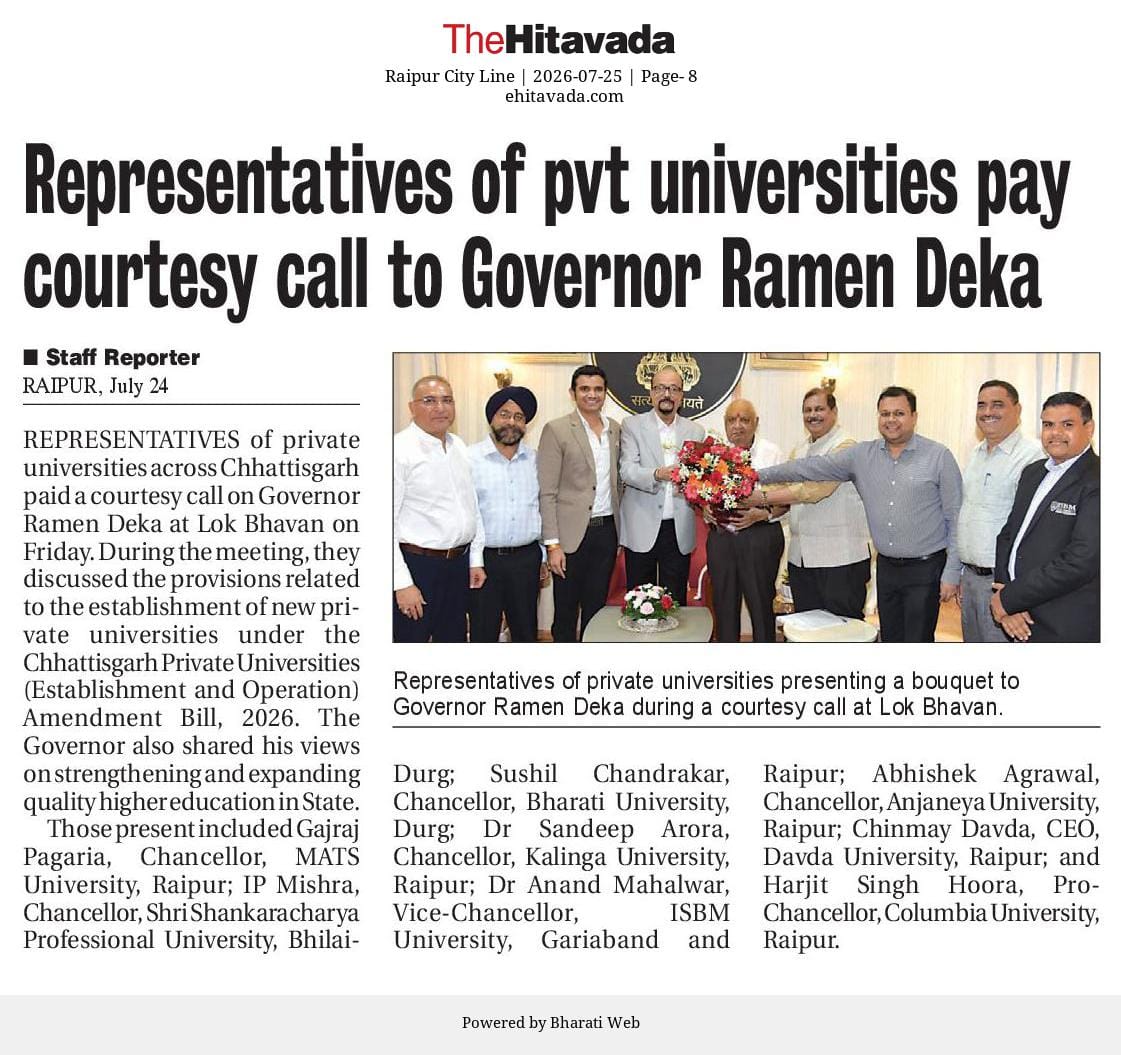 TheHitavada
Raipur City Line | 2026-07-25 | Page- 8
ehitavada.com

Representatives of pvt universities pay courtesy call to Governor Ramen Deka

■ Staff Reporter
RAIPUR, July 24

REPRESENTATIVES of private universities across Chhattisgarh paid a courtesy call on Governor Ramen Deka at Lok Bhavan on Friday. During the meeting, they discussed the provisions related to the establishment of new private universities under the Chhattisgarh Private Universities (Establishment and Operation) Amendment Bill, 2026. The Governor also shared his views on strengthening and expanding quality higher education in State.

Those present included Gajraj Pagaria, Chancellor, MATS University, Raipur; IP Mishra, Chancellor, Shri Shankaracharya Professional University, Bhilai-Durg; Sushil Chandrakar, Chancellor, Bharati University, Durg; Dr Sandeep Arora, Chancellor, Kalinga University, Raipur; Dr Anand Mahalwar, Vice-Chancellor, ISBM University, Gariaband and Raipur; Abhishek Agrawal, Chancellor, Anjaneya University, Raipur; Chinmay Davda, CEO, Davda University, Raipur; and Harjit Singh Hoora, Pro-Chancellor, Columbia University, Raipur.

सत्यमेव जयते

ISBM

Representatives of private universities presenting a bouquet to Governor Ramen Deka during a courtesy call at Lok Bhavan.

Powered by Bharati Web